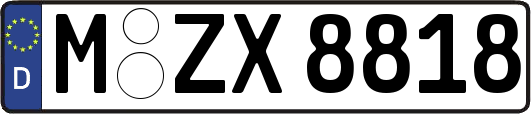 D M ZX 8818